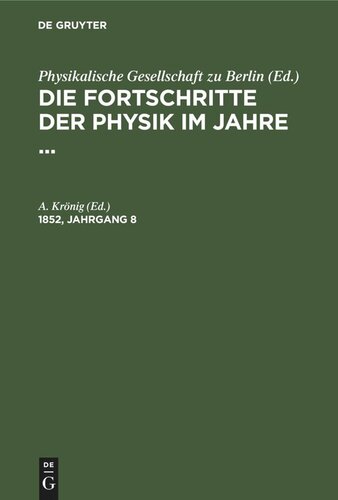 DE GRUYTER

Physikalische Gesellschaft zu Berlin (Ed.)
DIE FORTSCHRITTE DER PHYSIK IM JAHRE ...

A. Krönig (Ed.)
1852, JAHRGANG 8

DE
G